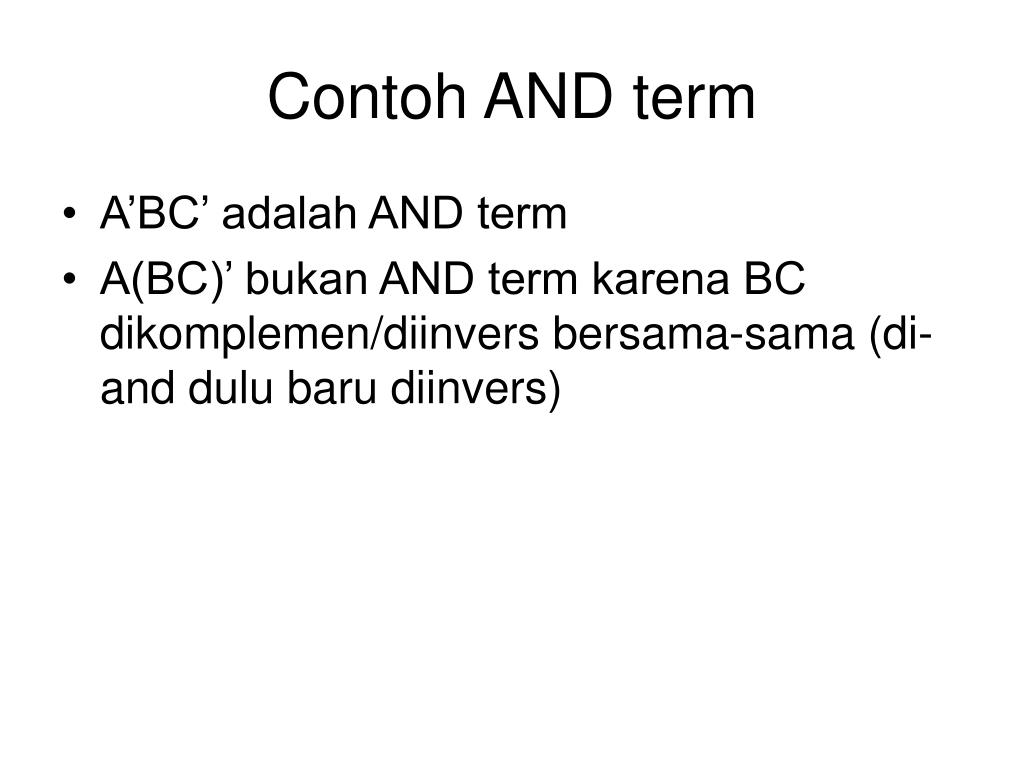 Contoh AND term

• A’BC’ adalah AND term
• A(BC)’ bukan AND term karena BC dikomplemen/diinvers bersama-sama (di-and dulu baru diinvers)